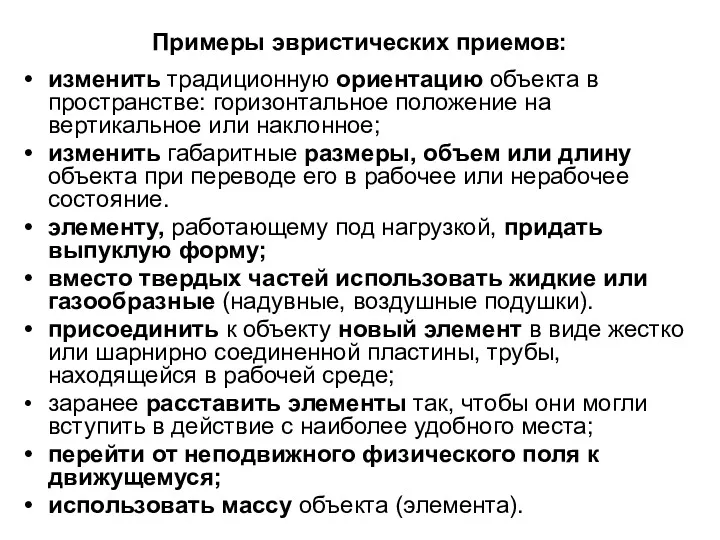 Примеры эвристических приемов:

• изменить традиционную ориентацию объекта в пространстве: горизонтальное положение на вертикальное или наклонное;
• изменить габаритные размеры, объем или длину объекта при переводе его в рабочее или нерабочее состояние.
• элементу, работающему под нагрузкой, придать выпуклую форму;
• вместо твердых частей использовать жидкие или газообразные (надувные, воздушные подушки).
• присоединить к объекту новый элемент в виде жестко или шарнирно соединенной пластины, трубы, находящейся в рабочей среде;
• заранее расставить элементы так, чтобы они могли вступить в действие с наиболее удобного места;
• перейти от неподвижного физического поля к движущемуся;
• использовать массу объекта (элемента).